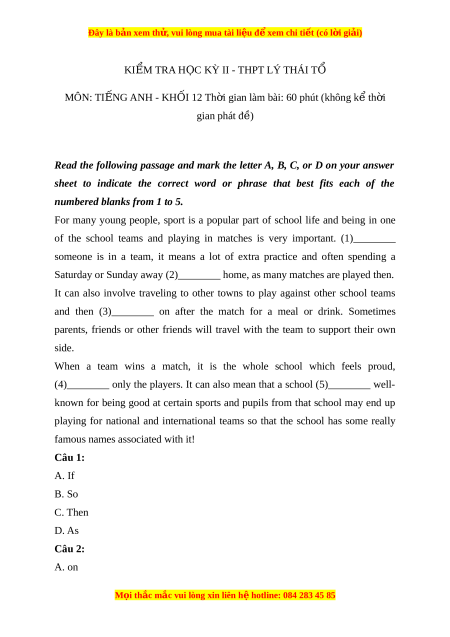 Đây là bản xem thử, vui lòng mua tài liệu để xem chi tiết (có lời giải)

KIỂM TRA HỌC KỲ II - THPT LÝ THÁI TỔ

MÔN: TIẾNG ANH - KHỐI 12 Thời gian làm bài: 60 phút (không kể thời gian phát đề)

Read the following passage and mark the letter A, B, C, or D on your answer sheet to indicate the correct word or phrase that best fits each of the numbered blanks from 1 to 5.

For many young people, sport is a popular part of school life and being in one of the school teams and playing in matches is very important. (1)________ someone is in a team, it means a lot of extra practice and often spending a Saturday or Sunday away (2)________ home, as many matches are played then. It can also involve traveling to other towns to play against other school teams and then (3)________ on after the match for a meal or drink. Sometimes parents, friends or other friends will travel with the team to support their own side.

When a team wins a match, it is the whole school which feels proud, (4)________ only the players. It can also mean that a school (5)________ well-known for being good at certain sports and pupils from that school may end up playing for national and international teams so that the school has some really famous names associated with it!

Câu 1:

A. If

B. So

C. Then

D. As

Câu 2:

A. on

Mọi thắc mắc vui lòng xin liên hệ hotline: 084 283 45 85